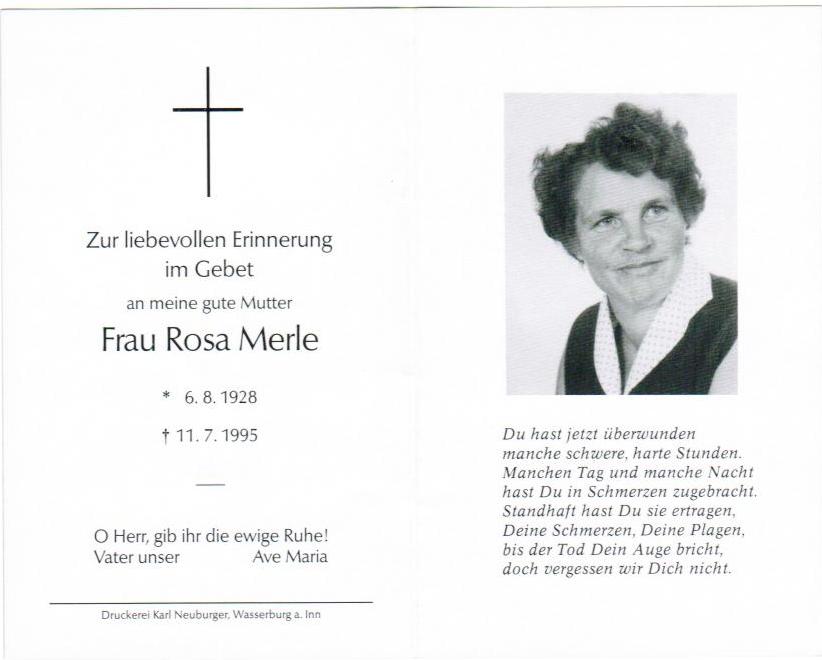 Zur liebevollen Erinnerung
im Gebet

an meine gute Mutter

Frau Rosa Merle

* 6. 8. 1928

† 11. 7. 1995

O Herr, gib ihr die ewige Ruhe!
Vater unser Ave Maria

Druckerei Karl Neuburger, Wasserburg a. Inn

Du hast jetzt überwunden
manche schwere, harte Stunden.
Manchen Tag und manche Nacht
hast Du in Schmerzen zugebracht.
Standhaft hast Du sie ertragen,
Deine Schmerzen, Deine Plagen,
bis der Tod Dein Auge bricht,
doch vergessen wir Dich nicht.